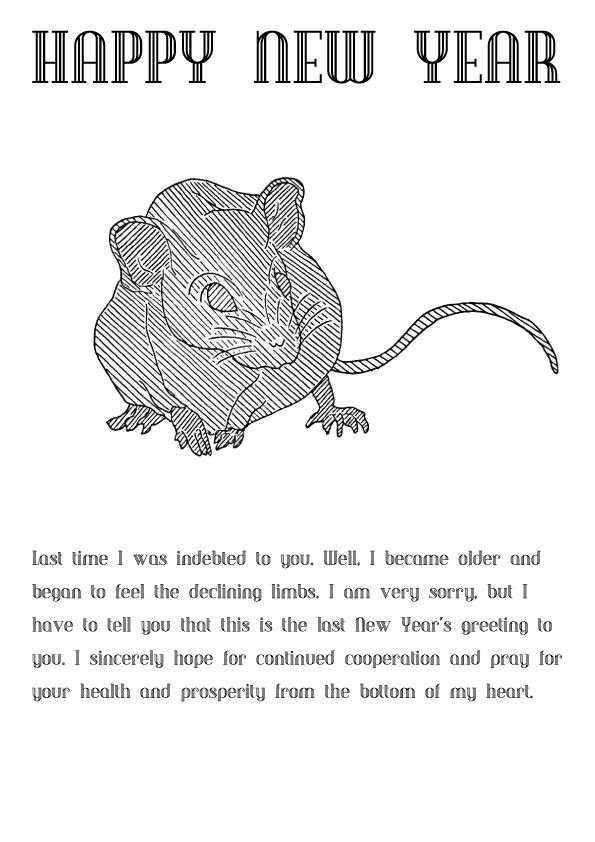 HAPPY NEW YEAR

Last time I was indebted to you. Well, I became older and began to feel the declining limbs. I am very sorry, but I have to tell you that this is the last New Year's greeting to you. I sincerely hope for continued cooperation and pray for your health and prosperity from the bottom of my heart.